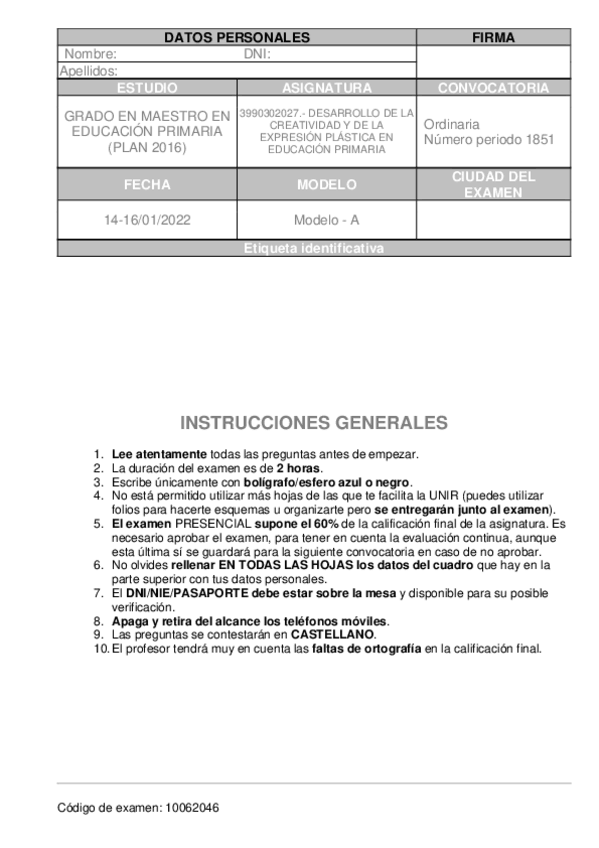 | DATOS PERSONALES | | FIRMA |
|---|---|---|
| Nombre: DNI: | | |
| Apellidos: | | |
| ESTUDIO | ASIGNATURA | CONVOCATORIA |
| GRADO EN MAESTRO EN EDUCACIÓN PRIMARIA (PLAN 2016) | 3990302027.- DESARROLLO DE LA CREATIVIDAD Y DE LA EXPRESIÓN PLÁSTICA EN EDUCACIÓN PRIMARIA | Ordinaria Número periodo 1851 |
| FECHA | MODELO | CIUDAD DEL EXAMEN |
| 14-16/01/2022 | Modelo - A | |
| Etiqueta identificativa | | |

INSTRUCCIONES GENERALES

1. Lee atentamente todas las preguntas antes de empezar.
2. La duración del examen es de 2 horas.
3. Escribe únicamente con bolígrafo/esfero azul o negro.
4. No está permitido utilizar más hojas de las que te facilita la UNIR (puedes utilizar folios para hacerte esquemas u organizarte pero se entregarán junto al examen).
5. El examen PRESENCIAL supone el 60% de la calificación final de la asignatura. Es necesario aprobar el examen, para tener en cuenta la evaluación continua, aunque esta última sí se guardará para la siguiente convocatoria en caso de no aprobar.
6. No olvides rellenar EN TODAS LAS HOJAS los datos del cuadro que hay en la parte superior con tus datos personales.
7. El DNI/NIE/PASAPORTE debe estar sobre la mesa y disponible para su posible verificación.
8. Apaga y retira del alcance los teléfonos móviles.
9. Las preguntas se contestarán en CASTELLANO.
10. El profesor tendrá muy en cuenta las faltas de ortografía en la calificación final.

Código de examen: 10062046